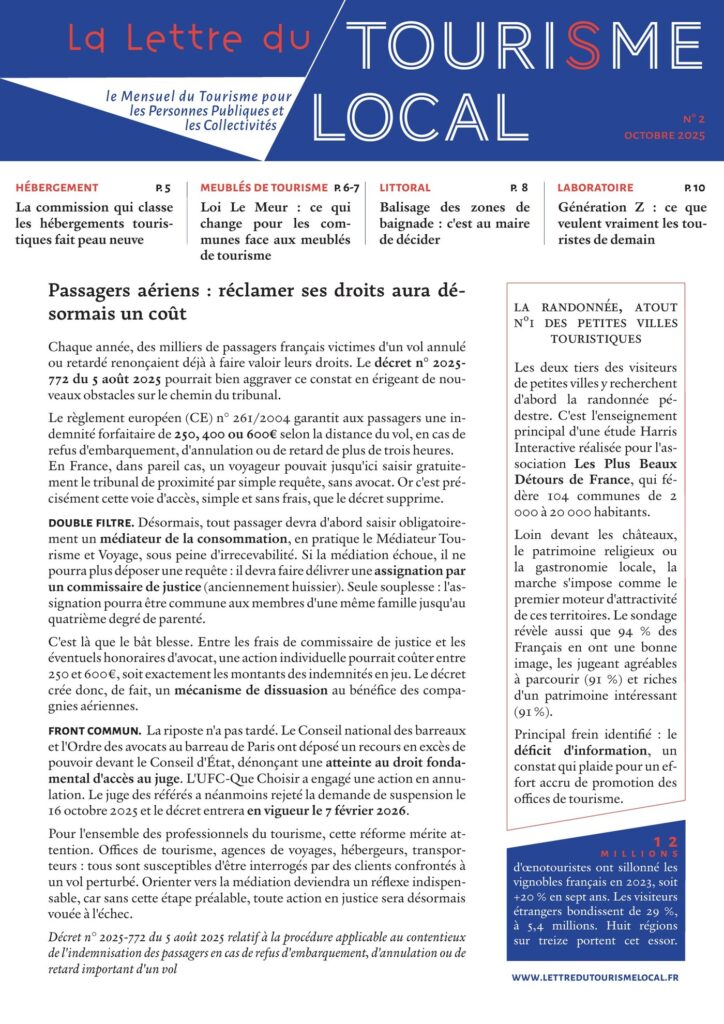 La Lettre du TOURISME LOCAL

le Mensuel du Tourisme pour les Personnes Publiques et les Collectivités

N° 2
OCTOBRE 2025

HÉBERGEMENT P. 5
La commission qui classe les hébergements touristiques fait peau neuve

MEUBLÉS DE TOURISME P. 6-7
Loi Le Meur : ce qui change pour les communes face aux meublés de tourisme

LITTORAL P. 8
Balisage des zones de baignade : c'est au maire de décider

LABORATOIRE P. 10
Génération Z : ce que veulent vraiment les touristes de demain

Passagers aériens : réclamer ses droits aura désormais un coût

Chaque année, des milliers de passagers français victimes d'un vol annulé ou retardé renonçaient déjà à faire valoir leurs droits. Le décret n° 2025-772 du 5 août 2025 pourrait bien aggraver ce constat en érigeant de nouveaux obstacles sur le chemin du tribunal.

Le règlement européen (CE) n° 261/2004 garantit aux passagers une indemnité forfaitaire de 250, 400 ou 600€ selon la distance du vol, en cas de refus d'embarquement, d'annulation ou de retard de plus de trois heures. En France, dans pareil cas, un voyageur pouvait jusqu'ici saisir gratuitement le tribunal de proximité par simple requête, sans avocat. Or c'est précisément cette voie d'accès, simple et sans frais, que le décret supprime.

DOUBLE FILTRE. Désormais, tout passager devra d'abord saisir obligatoirement un médiateur de la consommation, en pratique le Médiateur Tourisme et Voyage, sous peine d'irrecevabilité. Si la médiation échoue, il ne pourra plus déposer une requête : il devra faire délivrer une assignation par un commissaire de justice (anciennement huissier). Seule souplesse : l'assignation pourra être commune aux membres d'une même famille jusqu'au quatrième degré de parenté.

C'est là que le bât blesse. Entre les frais de commissaire de justice et les éventuels honoraires d'avocat, une action individuelle pourrait coûter entre 250 et 600€, soit exactement les montants des indemnités en jeu. Le décret crée donc, de fait, un mécanisme de dissuasion au bénéfice des compagnies aériennes.

FRONT COMMUN. La riposte n'a pas tardé. Le Conseil national des barreaux et l'Ordre des avocats au barreau de Paris ont déposé un recours en excès de pouvoir devant le Conseil d'État, dénonçant une atteinte au droit fondamental d'accès au juge. L'UFC-Que Choisir a engagé une action en annulation. Le juge des référés a néanmoins rejeté la demande de suspension le 16 octobre 2025 et le décret entrera en vigueur le 7 février 2026.

Pour l'ensemble des professionnels du tourisme, cette réforme mérite attention. Offices de tourisme, agences de voyages, hébergeurs, transporteurs : tous sont susceptibles d'être interrogés par des clients confrontés à un vol perturbé. Orienter vers la médiation deviendra un réflexe indispensable, car sans cette étape préalable, toute action en justice sera désormais vouée à l'échec.

Décret n° 2025-772 du 5 août 2025 relatif à la procédure applicable au contentieux de l'indemnisation des passagers en cas de refus d'embarquement, d'annulation ou de retard important d'un vol

LA RANDONNÉE, ATOUT N°1 DES PETITES VILLES TOURISTIQUES

Les deux tiers des visiteurs de petites villes y recherchent d'abord la randonnée pédestre. C'est l'enseignement principal d'une étude Harris Interactive réalisée pour l'association Les Plus Beaux Détours de France, qui fédère 104 communes de 2 000 à 20 000 habitants.

Loin devant les châteaux, le patrimoine religieux ou la gastronomie locale, la marche s'impose comme le premier moteur d'attractivité de ces territoires. Le sondage révèle aussi que 94 % des Français en ont une bonne image, les jugeant agréables à parcourir (91 %) et riches d'un patrimoine intéressant (91 %).

Principal frein identifié : le déficit d'information, un constat qui plaide pour un effort accru de promotion des offices de tourisme.

12 MILLIONS
d'œnotouristes ont sillonné les vignobles français en 2023, soit +20 % en sept ans. Les visiteurs étrangers bondissent de 29 %, à 5,4 millions. Huit régions sur treize portent cet essor.

WWW.LETTREDUTOURISMELOCAL.FR